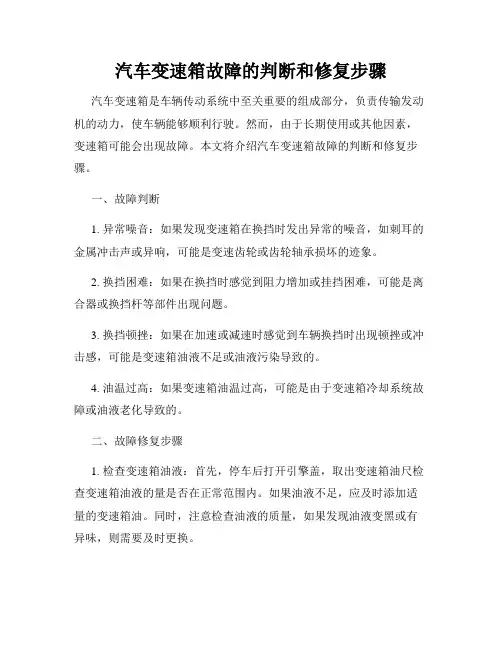 汽车变速箱故障的判断和修复步骤

汽车变速箱是车辆传动系统中至关重要的组成部分，负责传输发动机的动力，使车辆能够顺利行驶。然而，由于长期使用或其他因素，变速箱可能会出现故障。本文将介绍汽车变速箱故障的判断和修复步骤。

一、故障判断

1. 异常噪音：如果发现变速箱在换挡时发出异常的噪音，如刺耳的金属冲击声或异响，可能是变速齿轮或齿轮轴承损坏的迹象。

2. 换挡困难：如果在换挡时感觉到阻力增加或挂挡困难，可能是离合器或换挡杆等部件出现问题。

3. 换挡顿挫：如果在加速或减速时感觉到车辆换挡时出现顿挫或冲击感，可能是变速箱油液不足或油液污染导致的。

4. 油温过高：如果变速箱油温过高，可能是由于变速箱冷却系统故障或油液老化导致的。

二、故障修复步骤

1. 检查变速箱油液：首先，停车后打开引擎盖，取出变速箱油尺检查变速箱油液的量是否在正常范围内。如果油液不足，应及时添加适量的变速箱油。同时，注意检查油液的质量，如果发现油液变黑或有异味，则需要及时更换。